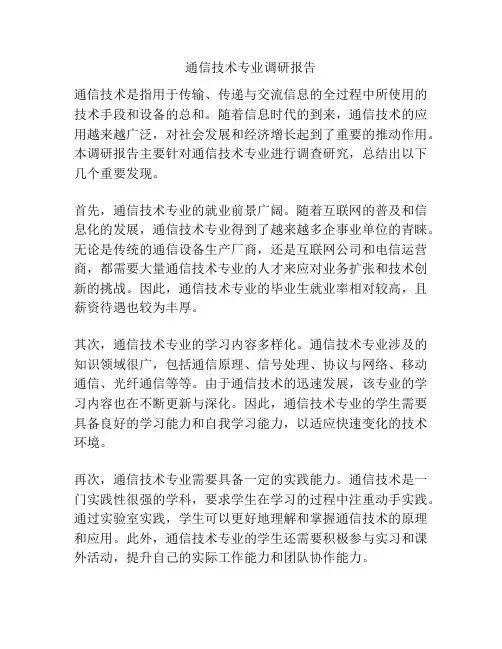 通信技术专业调研报告

通信技术是指用于传输、传递与交流信息的全过程中所使用的技术手段和设备的总和。随着信息时代的到来，通信技术的应用越来越广泛，对社会发展和经济增长起到了重要的推动作用。本调研报告主要针对通信技术专业进行调查研究，总结出以下几个重要发现。

首先，通信技术专业的就业前景广阔。随着互联网的普及和信息化的发展，通信技术专业得到了越来越多企事业单位的青睐。无论是传统的通信设备生产厂商，还是互联网公司和电信运营商，都需要大量通信技术专业的人才来应对业务扩张和技术创新的挑战。因此，通信技术专业的毕业生就业率相对较高，且薪资待遇也较为丰厚。

其次，通信技术专业的学习内容多样化。通信技术专业涉及的知识领域很广，包括通信原理、信号处理、协议与网络、移动通信、光纤通信等等。由于通信技术的迅速发展，该专业的学习内容也在不断更新与深化。因此，通信技术专业的学生需要具备良好的学习能力和自我学习能力，以适应快速变化的技术环境。

再次，通信技术专业需要具备一定的实践能力。通信技术是一门实践性很强的学科，要求学生在学习的过程中注重动手实践。通过实验室实践，学生可以更好地理解和掌握通信技术的原理和应用。此外，通信技术专业的学生还需要积极参与实习和课外活动，提升自己的实际工作能力和团队协作能力。